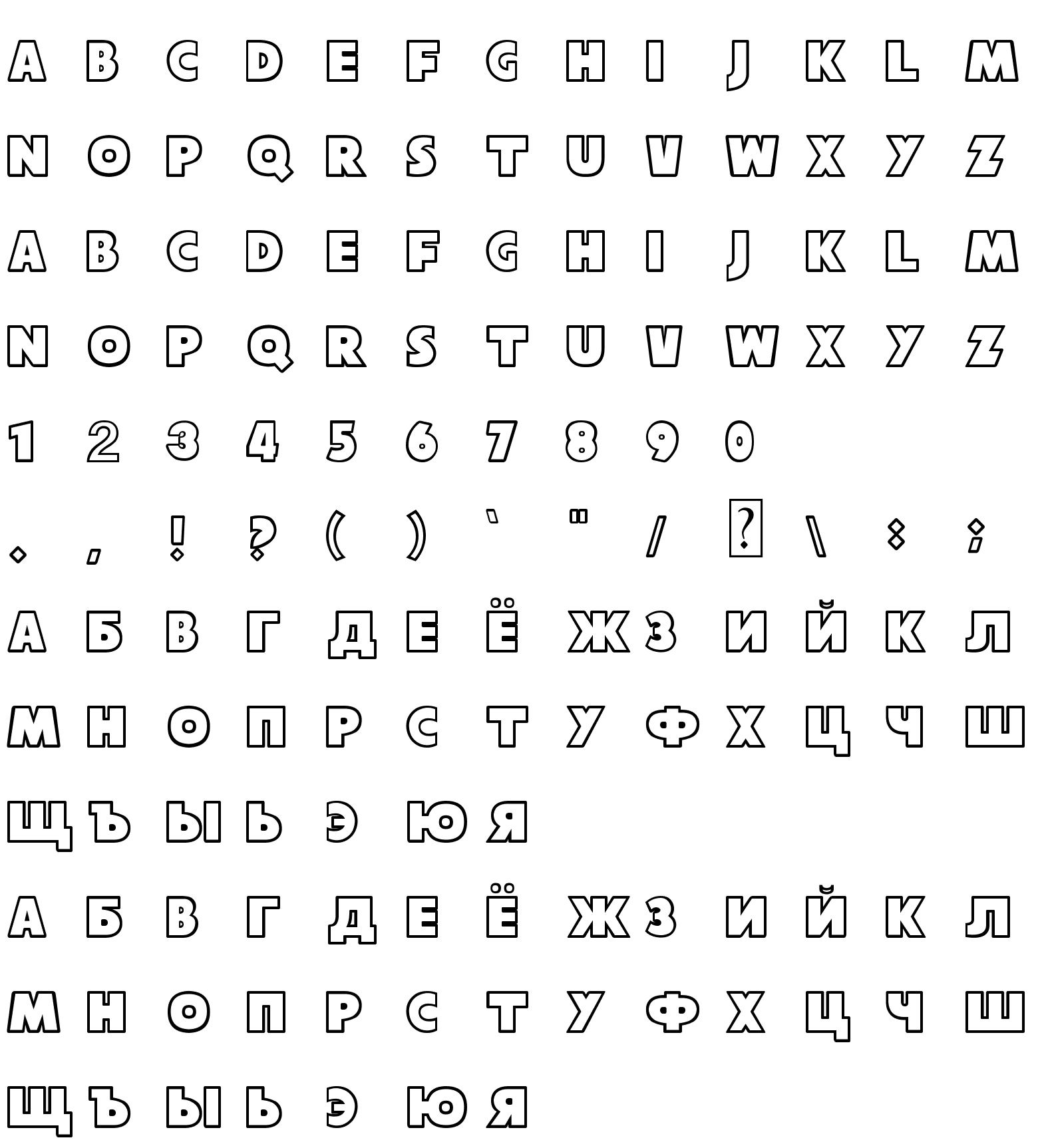 A B C D E F G H I J K L M

N O P Q R S T U V W X Y Z

A B C D E F G H I J K L M

N O P Q R S T U V W X Y Z

1 2 3 4 5 6 7 8 9 0

. , ! ? ( ) ` " / ? \ : ;

А Б В Г Д Е Ё Ж З И Й К Л

М Н О П Р С Т У Ф Х Ц Ч Ш

Щ Ъ Ы Ь Э Ю Я

А Б В Г Д Е Ё Ж З И Й К Л

М Н О П Р С Т У Ф Х Ц Ч Ш

Щ Ъ Ы Ь Э Ю Я